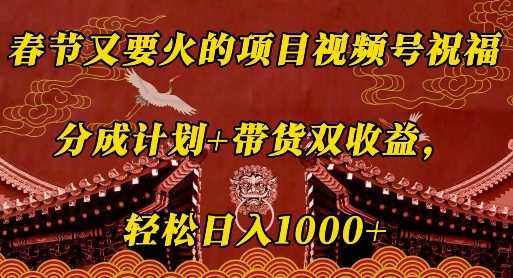 春节又要火的项目视频号祝福

分成计划+带货双收益，

轻松日入1000+